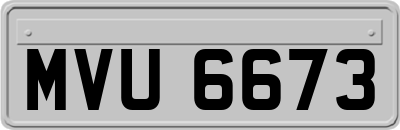 MVU 6673